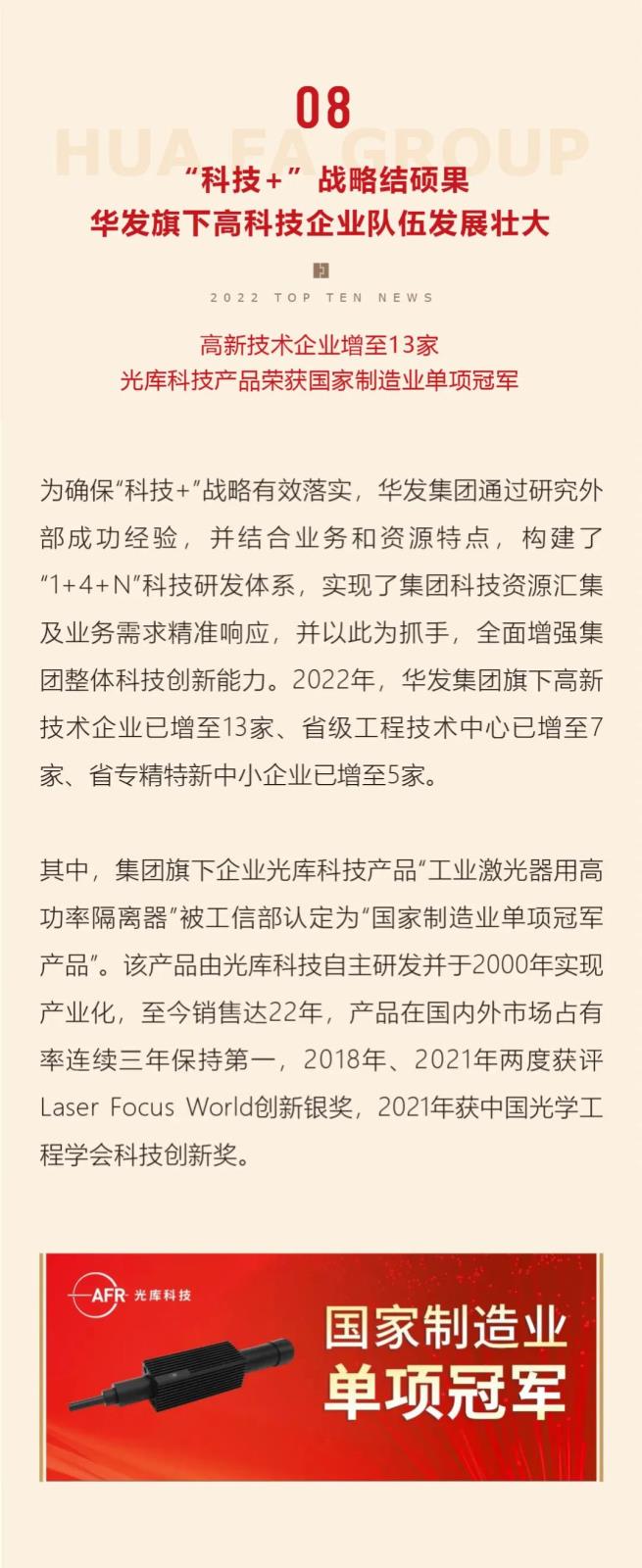 08

HUA FA GROUP

“科技+”战略结硕果
华发旗下高科技企业队伍发展壮大

2022 TOP TEN NEWS

高新技术企业增至13家
光库科技产品荣获国家制造业单项冠军

为确保“科技+”战略有效落实，华发集团通过研究外部成功经验，并结合业务和资源特点，构建了“1+4+N”科技研发体系，实现了集团科技资源汇集及业务需求精准响应，并以此为抓手，全面增强集团整体科技创新能力。2022年，华发集团旗下高新技术企业已增至13家、省级工程技术中心已增至7家、省专精特新中小企业已增至5家。

其中，集团旗下企业光库科技产品“工业激光器用高功率隔离器”被工信部认定为“国家制造业单项冠军产品”。该产品由光库科技自主研发并于2000年实现产业化，至今销售达22年，产品在国内外市场占有率连续三年保持第一，2018年、2021年两度获评Laser Focus World创新银奖，2021年获中国光学工程学会科技创新奖。

AFR 光库科技

国家制造业
单项冠军